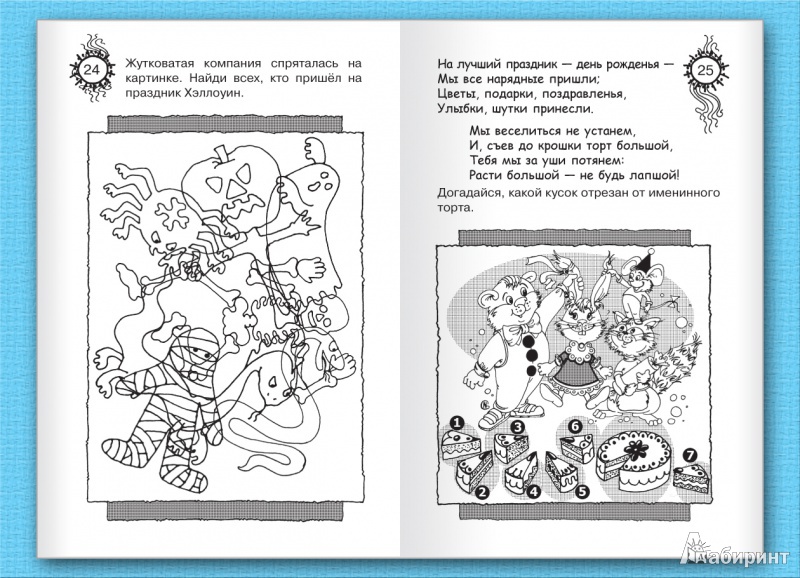 24

Жутковатая компания спряталась на картинке. Найди всех, кто пришёл на праздник Хэллоуин.

25

На лучший праздник — день рожденья —
Мы все нарядные пришли;
Цветы, подарки, поздравленья,
Улыбки, шутки принесли.

Мы веселиться не устанем,
И, съев до крошки торт большой,
Тебя мы за уши потянем:
Расти большой — не будь лапшой!

Догадайся, какой кусок отрезан от именинного торта.

1
2
3
4
5
6
7

Лабиринт